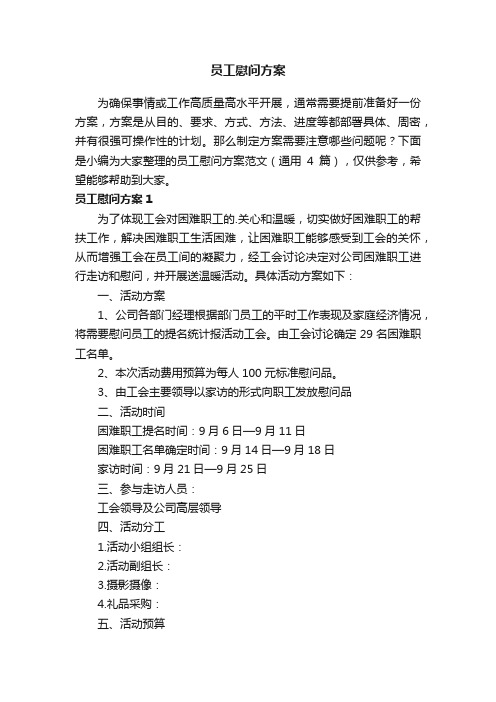 员工慰问方案

为确保事情或工作高质量高水平开展，通常需要提前准备好一份方案，方案是从目的、要求、方式、方法、进度等都部署具体、周密，并有很强可操作性的计划。那么制定方案需要注意哪些问题呢？下面是小编为大家整理的员工慰问方案范文（通用 4 篇），仅供参考，希望能够帮助到大家。

员工慰问方案 1

为了体现工会对困难职工的.关心和温暖，切实做好困难职工的帮扶工作，解决困难职工生活困难，让困难职工能够感受到工会的关怀，从而增强工会在员工间的凝聚力，经工会讨论决定对公司困难职工进行走访和慰问，并开展送温暖活动。具体活动方案如下：

一、活动方案

1、公司各部门经理根据部门员工的平时工作表现及家庭经济情况，将需要慰问员工的提名统计报活动工会。由工会讨论确定 29 名困难职工名单。

2、本次活动费用预算为每人 100 元标准慰问品。

3、由工会主要领导以家访的形式向职工发放慰问品

二、活动时间

困难职工提名时间：9 月 6 日—9 月 11 日

困难职工名单确定时间：9 月 14 日—9 月 18 日

家访时间：9 月 21 日—9 月 25 日

三、参与走访人员：

工会领导及公司高层领导

四、活动分工

1.活动小组组长：

2.活动副组长：

3.摄影摄像：

4.礼品采购：

五、活动预算